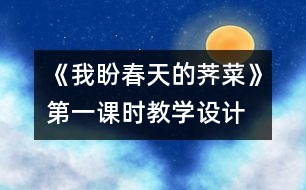 《我盼春天的荠菜》第一课时教学设计